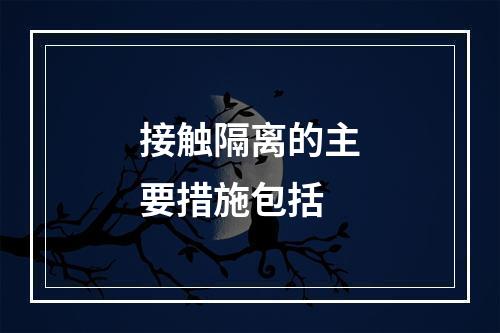 接触隔离的主要措施包括